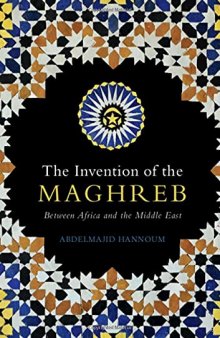 The Invention of the
MAGHREB
Between Africa and the Middle East

ABDELMAJID HANNOUM